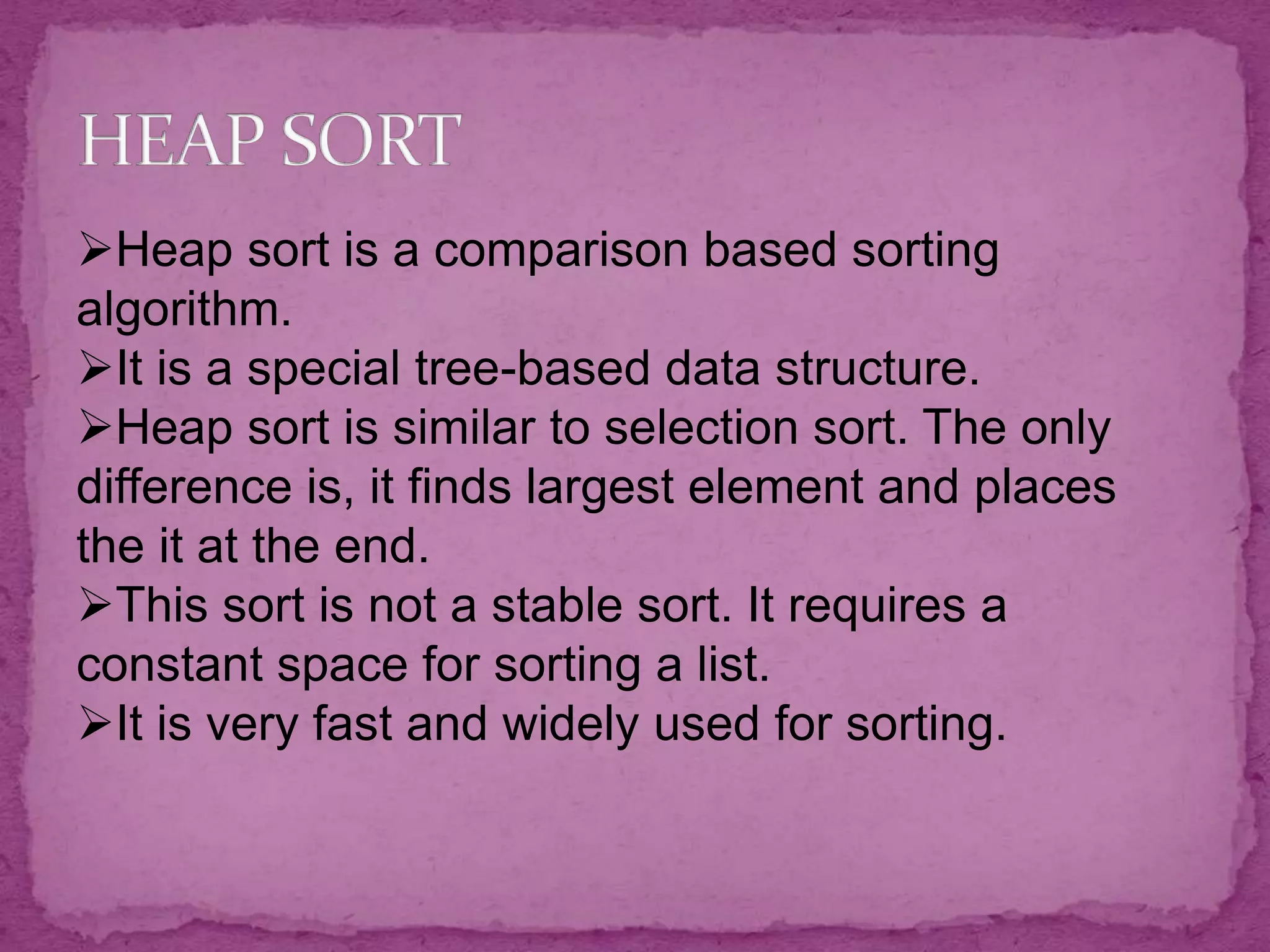 HEAP SORT

➢Heap sort is a comparison based sorting algorithm.
➢It is a special tree-based data structure.
➢Heap sort is similar to selection sort. The only difference is, it finds largest element and places the it at the end.
➢This sort is not a stable sort. It requires a constant space for sorting a list.
➢It is very fast and widely used for sorting.